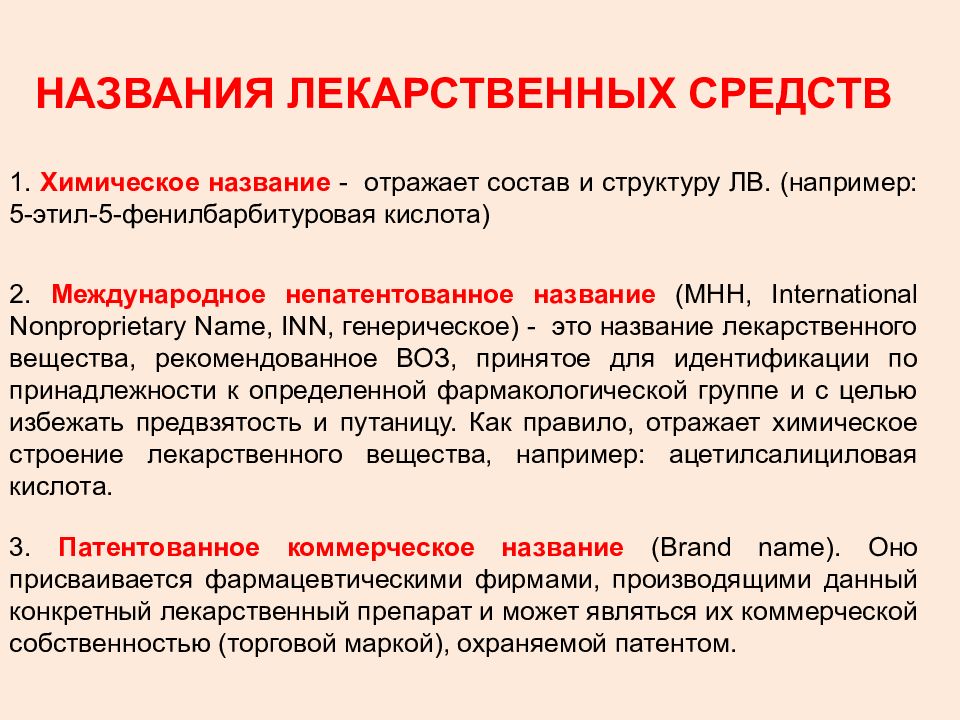 НАЗВАНИЯ ЛЕКАРСТВЕННЫХ СРЕДСТВ

1. Химическое название - отражает состав и структуру ЛВ. (например: 5-этил-5-фенилбарбитуровая кислота)

2. Международное непатентованное название (МНН, International Nonproprietary Name, INN, генерическое) - это название лекарственного вещества, рекомендованное ВОЗ, принятое для идентификации по принадлежности к определенной фармакологической группе и с целью избежать предвзятость и путаницу. Как правило, отражает химическое строение лекарственного вещества, например: ацетилсалициловая кислота.

3. Патентованное коммерческое название (Brand name). Оно присваивается фармацевтическими фирмами, производящими данный конкретный лекарственный препарат и может являться их коммерческой собственностью (торговой маркой), охраняемой патентом.